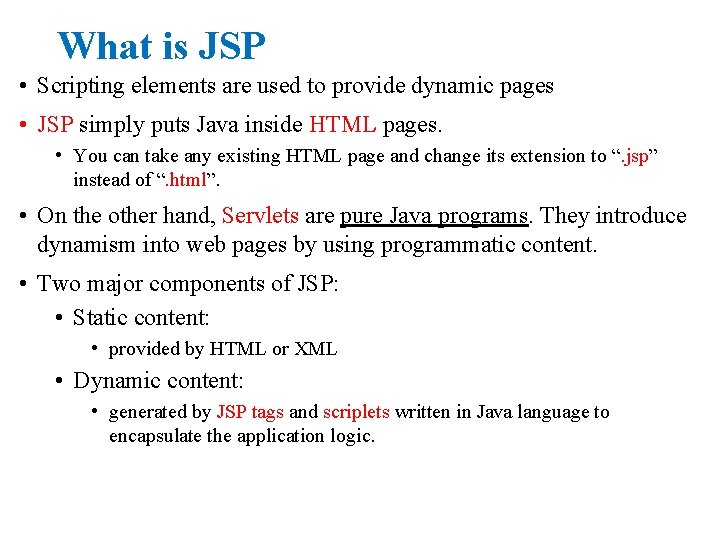 What is JSP

• Scripting elements are used to provide dynamic pages

• JSP simply puts Java inside HTML pages.

• You can take any existing HTML page and change its extension to “.jsp” instead of “.html”.

• On the other hand, Servlets are pure Java programs. They introduce dynamism into web pages by using programmatic content.

• Two major components of JSP:

• Static content:

• provided by HTML or XML

• Dynamic content:

• generated by JSP tags and scriplets written in Java language to encapsulate the application logic.